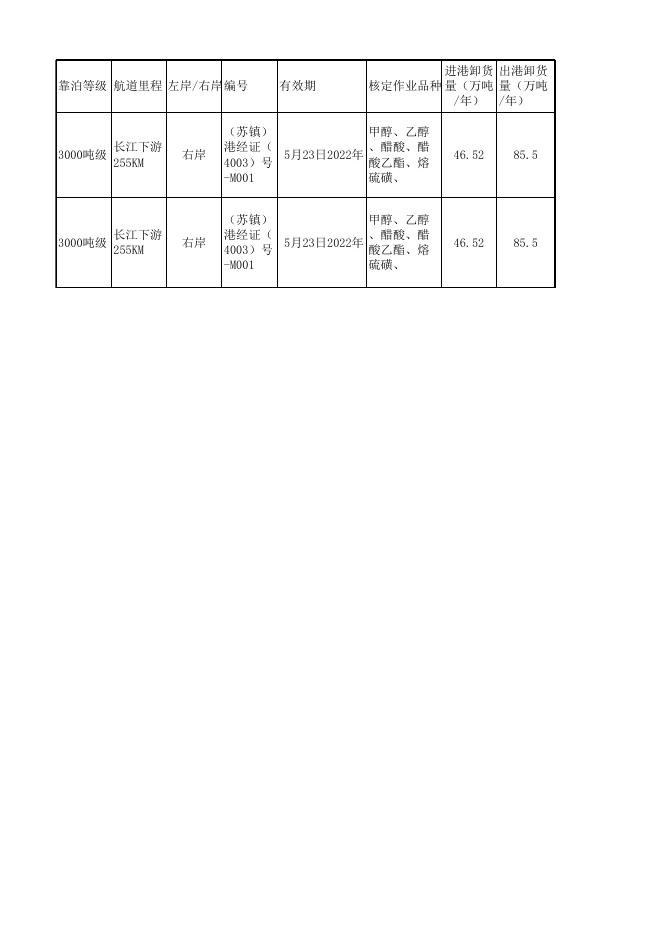 | 靠泊等级 | 航道里程 | 左岸/右岸 | 编号 | 有效期 | 核定作业品种 | 进港卸货量（万吨/年） | 出港卸货量（万吨/年） |
|---|---|---|---|---|---|---|---|
| 3000吨级 | 长江下游255KM | 右岸 | （苏镇）港经证（4003）号-M001 | 5月23日2022年 | 甲醇、乙醇、醋酸、醋酸乙酯、熔硫磺、 | 46.52 | 85.5 |
| 3000吨级 | 长江下游255KM | 右岸 | （苏镇）港经证（4003）号-M001 | 5月23日2022年 | 甲醇、乙醇、醋酸、醋酸乙酯、熔硫磺、 | 46.52 | 85.5 |